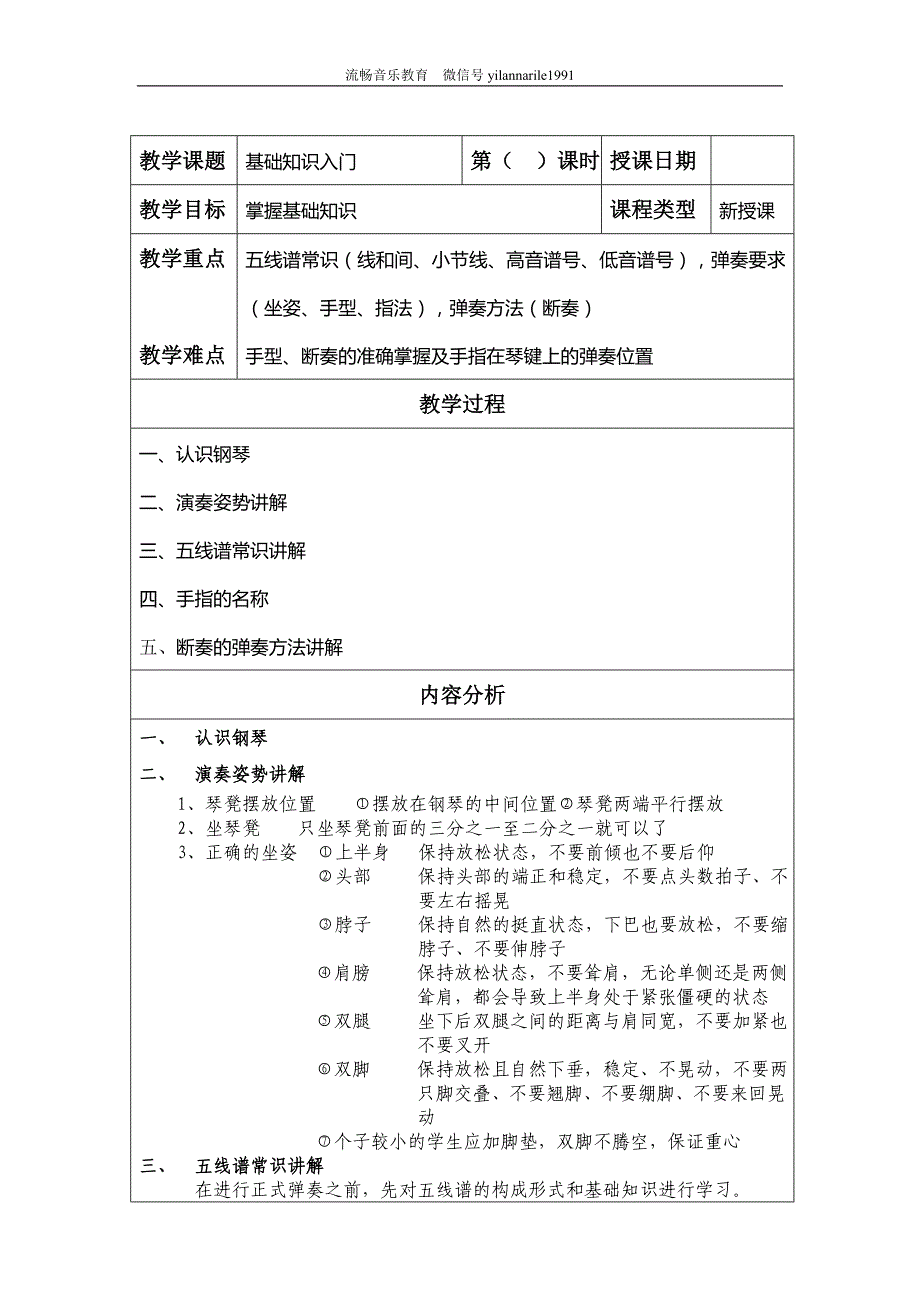 流畅音乐教育　微信号 yilannarile1991

| 教学课题 | 基础知识入门 | 第（　）课时 | 授课日期 | |
|---|---|---|---|---|
| 教学目标 | 掌握基础知识 | | 课程类型 | 新授课 |
| 教学重点 | 五线谱常识（线和间、小节线、高音谱号、低音谱号），弹奏要求（坐姿、手型、指法），弹奏方法（断奏） | | | |
| 教学难点 | 手型、断奏的准确掌握及手指在琴键上的弹奏位置 | | | |

教学过程

一、认识钢琴

二、演奏姿势讲解

三、五线谱常识讲解

四、手指的名称

五、断奏的弹奏方法讲解

内容分析

一、　认识钢琴

二、　演奏姿势讲解

1、琴凳摆放位置　①摆放在钢琴的中间位置②琴凳两端平行摆放

2、坐琴凳　只坐琴凳前面的三分之一至二分之一就可以了

3、正确的坐姿　①上半身　保持放松状态，不要前倾也不要后仰

②头部　保持头部的端正和稳定，不要点头数拍子、不要左右摇晃

③脖子　保持自然的挺直状态，下巴也要放松，不要缩脖子、不要伸脖子

④肩膀　保持放松状态，不要耸肩，无论单侧还是两侧耸肩，都会导致上半身处于紧张僵硬的状态

⑤双腿　坐下后双腿之间的距离与肩同宽，不要加紧也不要叉开

⑥双脚　保持放松且自然下垂，稳定、不晃动，不要两只脚交叠、不要翘脚、不要绷脚、不要来回晃动

⑦个子较小的学生应加脚垫，双脚不腾空，保证重心

三、　五线谱常识讲解

在进行正式弹奏之前，先对五线谱的构成形式和基础知识进行学习。